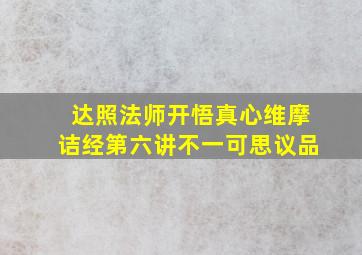 达照法师开悟真心维摩诘经第六讲不一可思议品